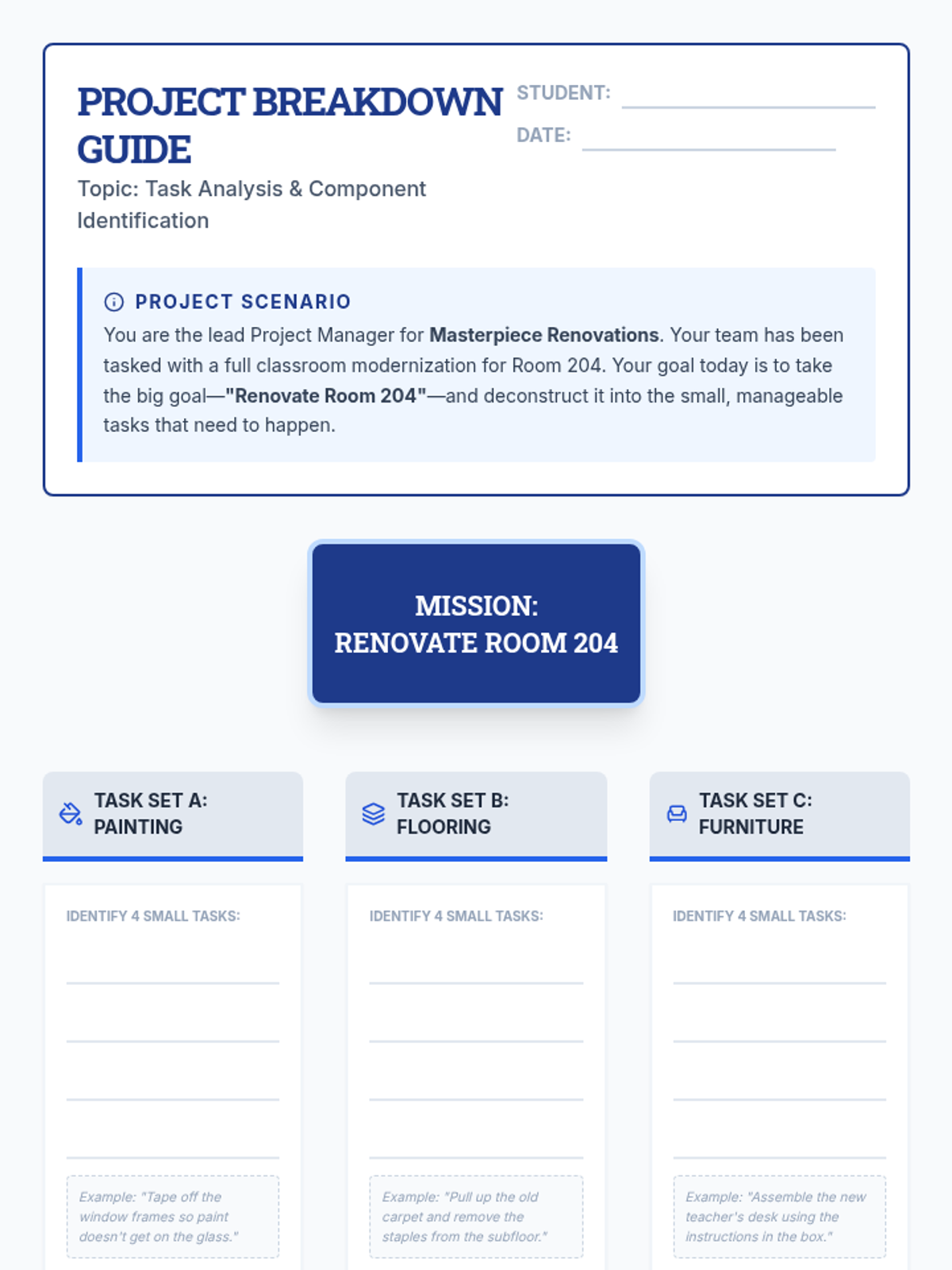 PROJECT BREAKDOWN GUIDE

Topic: Task Analysis & Component Identification

STUDENT: ____

DATE: ____

PROJECT SCENARIO

You are the lead Project Manager for Masterpiece Renovations. Your team has been tasked with a full classroom modernization for Room 204. Your goal today is to take the big goal—"Renovate Room 204"—and deconstruct it into the small, manageable tasks that need to happen.

MISSION:
RENOVATE ROOM 204

TASK SET A:
PAINTING

IDENTIFY 4 SMALL TASKS:

____

____

____

____

Example: "Tape off the window frames so paint doesn't get on the glass."

TASK SET B:
FLOORING

IDENTIFY 4 SMALL TASKS:

____

____

____

____

Example: "Pull up the old carpet and remove the staples from the subfloor."

TASK SET C:
FURNITURE

IDENTIFY 4 SMALL TASKS:

____

____

____

____

Example: "Assemble the new teacher's desk using the instructions in the box."